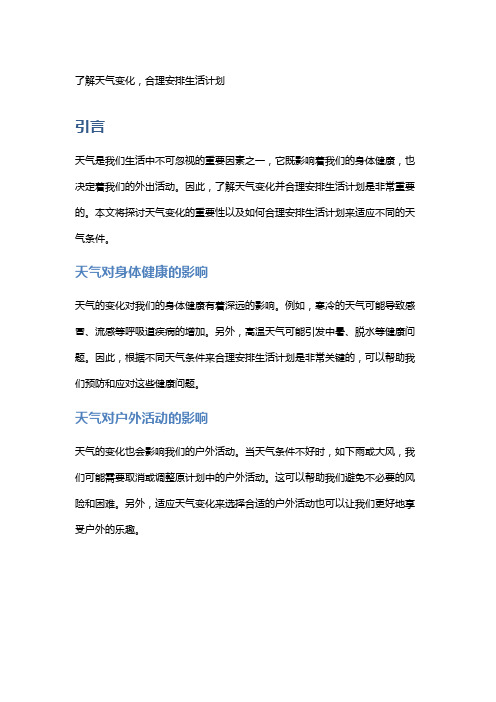 了解天气变化，合理安排生活计划

引言

天气是我们生活中不可忽视的重要因素之一，它既影响着我们的身体健康，也决定着我们的外出活动。因此，了解天气变化并合理安排生活计划是非常重要的。本文将探讨天气变化的重要性以及如何合理安排生活计划来适应不同的天气条件。

天气对身体健康的影响

天气的变化对我们的身体健康有着深远的影响。例如，寒冷的天气可能导致感冒、流感等呼吸道疾病的增加。另外，高温天气可能引发中暑、脱水等健康问题。因此，根据不同天气条件来合理安排生活计划是非常关键的，可以帮助我们预防和应对这些健康问题。

天气对户外活动的影响

天气的变化也会影响我们的户外活动。当天气条件不好时，如下雨或大风，我们可能需要取消或调整原计划中的户外活动。这可以帮助我们避免不必要的风险和困难。另外，适应天气变化来选择合适的户外活动也可以让我们更好地享受户外的乐趣。